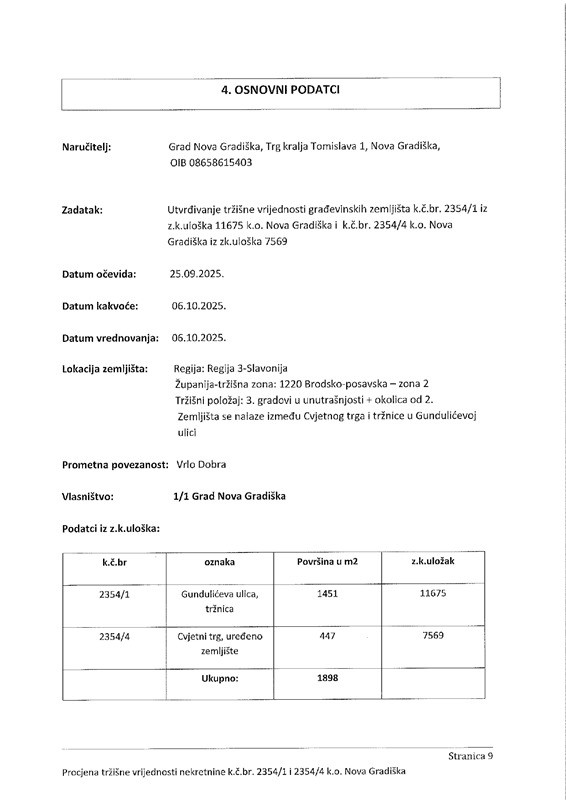 4. OSNOVNI PODATCI

Naručitelj: Grad Nova Gradiška, Trg kralja Tomislava 1, Nova Gradiška, OIB 08658615403

Zadatak: Utvrđivanje tržišne vrijednosti građevinskih zemljišta k.č.br. 2354/1 iz z.k.uloška 11675 k.o. Nova Gradiška i k.č.br. 2354/4 k.o. Nova Gradiška iz zk.uloška 7569

Datum očevida: 25.09.2025.

Datum kakvoće: 06.10.2025.

Datum vrednovanja: 06.10.2025.

Lokacija zemljišta: Regija: Regija 3-Slavonija
Županija-tržišna zona: 1220 Brodsko-posavska – zona 2
Tržišni položaj: 3. gradovi u unutrašnjosti + okolica od 2.
Zemljišta se nalaze između Cvjetnog trga i tržnice u Gundulićevoj ulici

Prometna povezanost: Vrlo Dobra

Vlasništvo: 1/1 Grad Nova Gradiška

Podatci iz z.k.uloška:

| k.č.br | oznaka | Površina u m2 | z.k.uložak |
|---|---|---|---|
| 2354/1 | Gundulićeva ulica, tržnica | 1451 | 11675 |
| 2354/4 | Cvjetni trg, uređeno zemljište | 447 | 7569 |
| | Ukupno: | 1898 | |

Stranica 9

Procjena tržišne vrijednosti nekretnine k.č.br. 2354/1 i 2354/4 k.o. Nova Gradiška